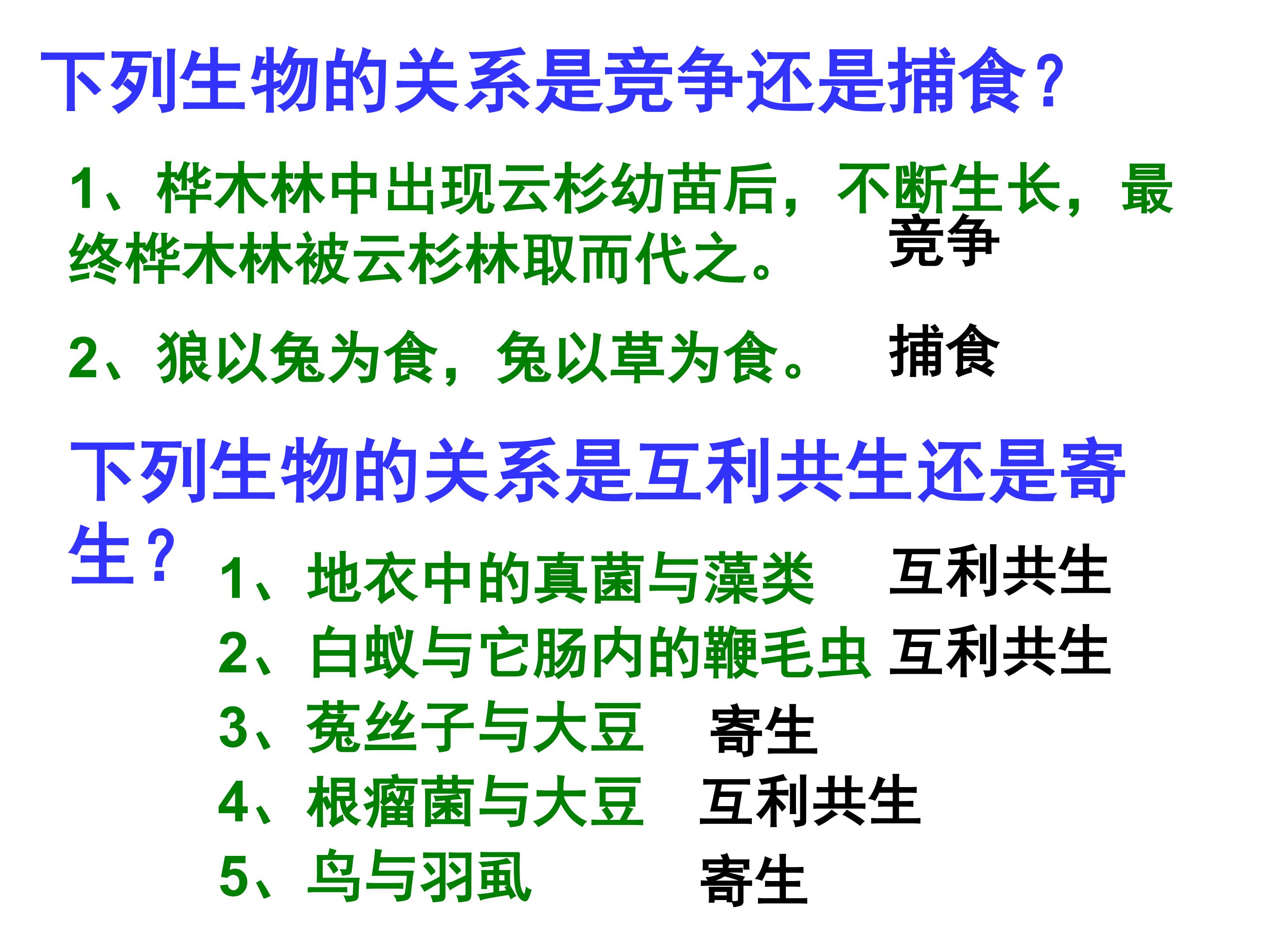 下列生物的关系是竞争还是捕食？

1、桦木林中出现云杉幼苗后，不断生长，最终桦木林被云杉林取而代之。 竞争

2、狼以兔为食，兔以草为食。 捕食

下列生物的关系是互利共生还是寄生？

1、地衣中的真菌与藻类 互利共生
2、白蚁与它肠内的鞭毛虫 互利共生
3、菟丝子与大豆 寄生
4、根瘤菌与大豆 互利共生
5、鸟与羽虱 寄生